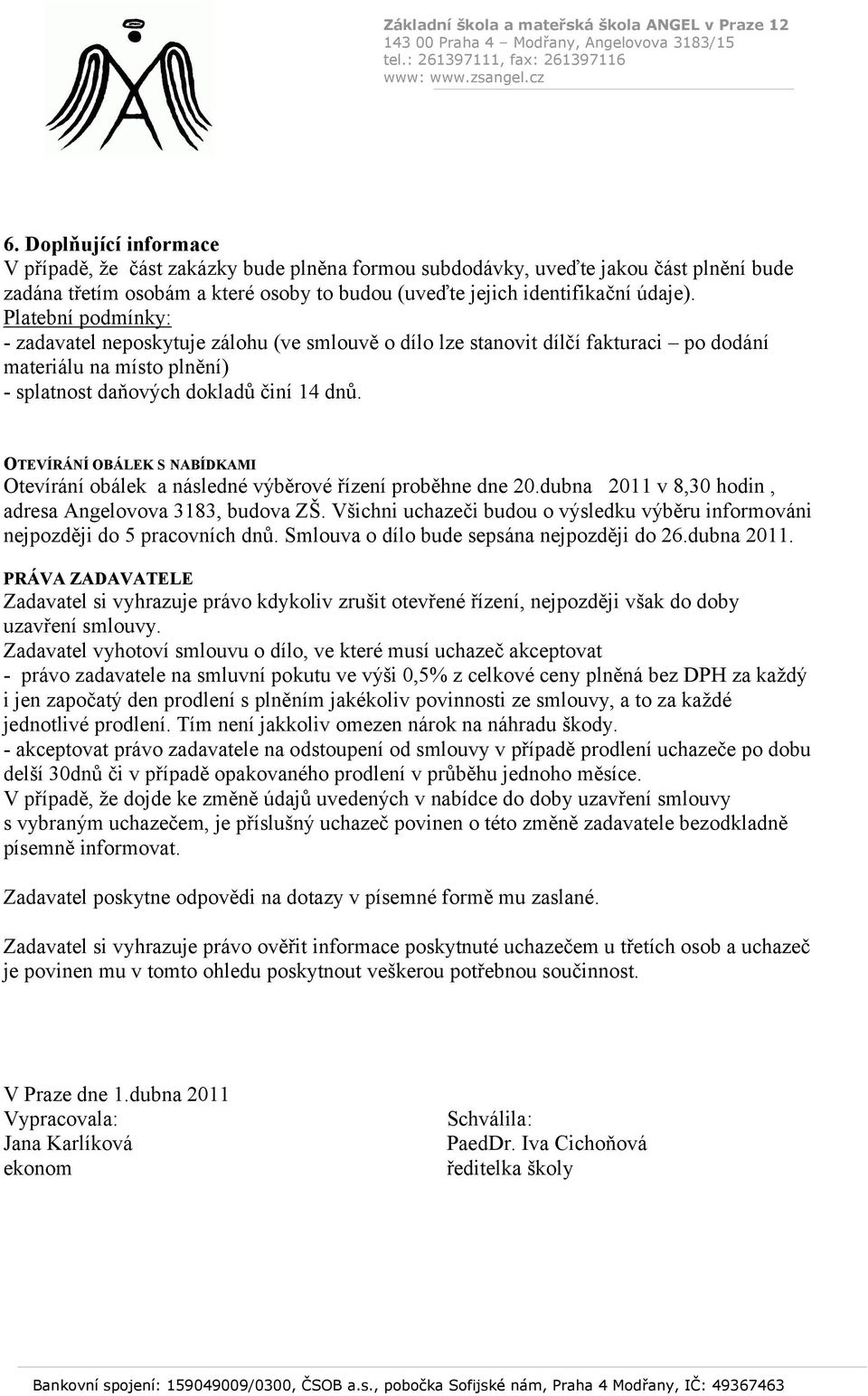 Základní škola a mateřská škola ANGEL v Praze 12
143 00 Praha 4 – Modřany, Angelovova 3183/15
tel.: 261397111, fax: 261397116
www: www.zsangel.cz

6. Doplňující informace
V případě, že část zakázky bude plněna formou subdodávky, uveďte jakou část plnění bude zadána třetím osobám a které osoby to budou (uveďte jejich identifikační údaje).
Platební podmínky:
- zadavatel neposkytuje zálohu (ve smlouvě o dílo lze stanovit dílčí fakturaci – po dodání materiálu na místo plnění)
- splatnost daňových dokladů činí 14 dnů.

OTEVÍRÁNÍ OBÁLEK S NABÍDKAMI
Otevírání obálek a následné výběrové řízení proběhne dne 20.dubna 2011 v 8,30 hodin , adresa Angelovova 3183, budova ZŠ. Všichni uchazeči budou o výsledku výběru informováni nejpozději do 5 pracovních dnů. Smlouva o dílo bude sepsána nejpozději do 26.dubna 2011.

PRÁVA ZADAVATELE
Zadavatel si vyhrazuje právo kdykoliv zrušit otevřené řízení, nejpozději však do doby uzavření smlouvy.
Zadavatel vyhotoví smlouvu o dílo, ve které musí uchazeč akceptovat
- právo zadavatele na smluvní pokutu ve výši 0,5% z celkové ceny plněná bez DPH za každý i jen započatý den prodlení s plněním jakékoliv povinnosti ze smlouvy, a to za každé jednotlivé prodlení. Tím není jakkoliv omezen nárok na náhradu škody.
- akceptovat právo zadavatele na odstoupení od smlouvy v případě prodlení uchazeče po dobu delší 30dnů či v případě opakovaného prodlení v průběhu jednoho měsíce.
V případě, že dojde ke změně údajů uvedených v nabídce do doby uzavření smlouvy s vybraným uchazečem, je příslušný uchazeč povinen o této změně zadavatele bezodkladně písemně informovat.

Zadavatel poskytne odpovědi na dotazy v písemné formě mu zaslané.

Zadavatel si vyhrazuje právo ověřit informace poskytnuté uchazečem u třetích osob a uchazeč je povinen mu v tomto ohledu poskytnout veškerou potřebnou součinnost.

V Praze dne 1.dubna 2011
Vypracovala:
Jana Karlíková
ekonom

Schválila:
PaedDr. Iva Cichoňová
ředitelka školy

Bankovní spojení: 159049009/0300, ČSOB a.s., pobočka Sofijské nám, Praha 4 Modřany, IČ: 49367463